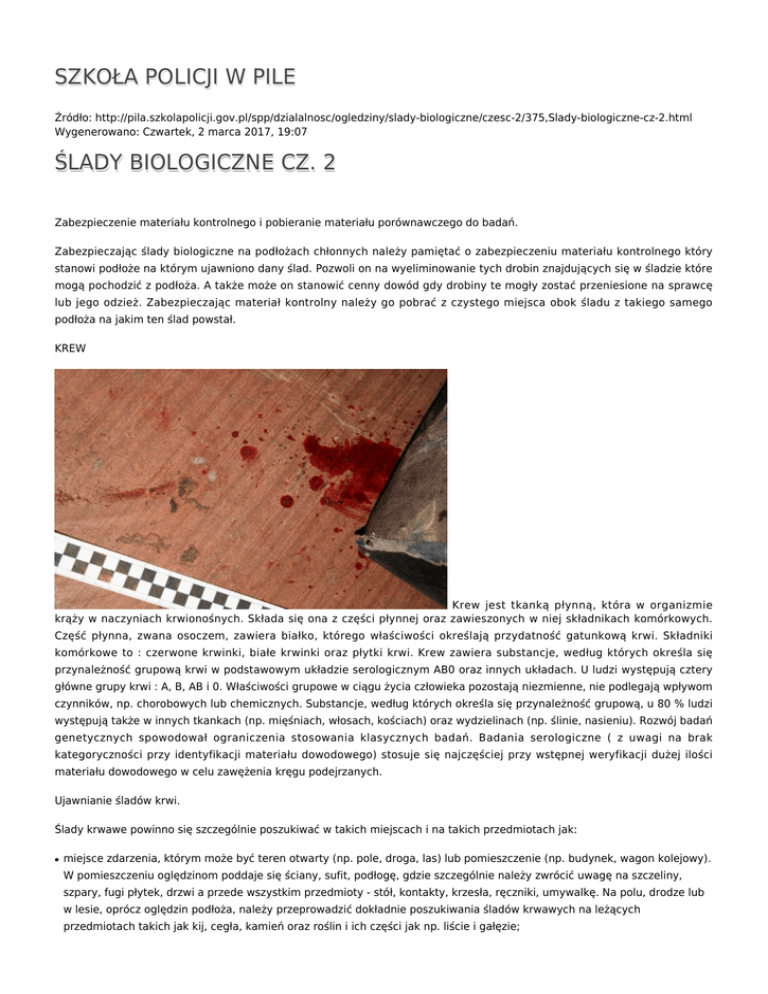 SZKOŁA POLICJI W PILE

Źródło: http://pila.szkolapolicji.gov.pl/spp/dzialalnosc/ogledziny/slady-biologiczne/czesc-2/375,Slady-biologiczne-cz-2.html
Wygenerowano: Czwartek, 2 marca 2017, 19:07

ŚLADY BIOLOGICZNE CZ. 2

Zabezpieczenie materiału kontrolnego i pobieranie materiału porównawczego do badań.

Zabezpieczając ślady biologiczne na podłożach chłonnych należy pamiętać o zabezpieczeniu materiału kontrolnego który stanowi podłoże na którym ujawniono dany ślad. Pozwoli on na wyeliminowanie tych drobin znajdujących się w śladzie które mogą pochodzić z podłoża. A także może on stanowić cenny dowód gdy drobiny te mogły zostać przeniesione na sprawcę lub jego odzież. Zabezpieczając materiał kontrolny należy go pobrać z czystego miejsca obok śladu z takiego samego podłoża na jakim ten ślad powstał.

KREW

Krew jest tkanką płynną, która w organizmie krąży w naczyniach krwionośnych. Składa się ona z części płynnej oraz zawieszonych w niej składnikach komórkowych. Część płynna, zwana osoczem, zawiera białko, którego właściwości określają przydatność gatunkową krwi. Składniki komórkowe to : czerwone krwinki, białe krwinki oraz płytki krwi. Krew zawiera substancje, według których określa się przynależność grupową krwi w podstawowym układzie serologicznym AB0 oraz innych układach. U ludzi występują cztery główne grupy krwi : A, B, AB i 0. Właściwości grupowe w ciągu życia człowieka pozostają niezmienne, nie podlegają wpływom czynników, np. chorobowych lub chemicznych. Substancje, według których określa się przynależność grupową, u 80 % ludzi występują także w innych tkankach (np. mięśniach, włosach, kościach) oraz wydzielinach (np. ślinie, nasieniu). Rozwój badań genetycznych spowodował ograniczenia stosowania klasycznych badań. Badania serologiczne ( z uwagi na brak kategoryczności przy identyfikacji materiału dowodowego) stosuje się najczęściej przy wstępnej weryfikacji dużej ilości materiału dowodowego w celu zawężenia kręgu podejrzanych.

Ujawnianie śladów krwi.

Ślady krwawe powinno się szczególnie poszukiwać w takich miejscach i na takich przedmiotach jak:

• miejsce zdarzenia, którym może być teren otwarty (np. pole, droga, las) lub pomieszczenie (np. budynek, wagon kolejowy). W pomieszczeniu oględzinom poddaje się ściany, sufit, podłogę, gdzie szczególnie należy zwrócić uwagę na szczeliny, szpary, fugi płytek, drzwi a przede wszystkim przedmioty - stół, kontakty, krzesła, ręczniki, umywalkę. Na polu, drodze lub w lesie, oprócz oględzin podłoża, należy przeprowadzić dokładnie poszukiwania śladów krwawych na leżących przedmiotach takich jak kij, cegła, kamień oraz roślin i ich części jak np. liście i gałęzie;